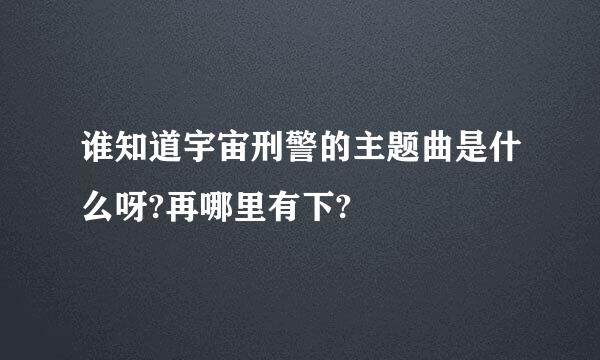 谁知道宇宙刑警的主题曲是什么呀?再哪里有下?